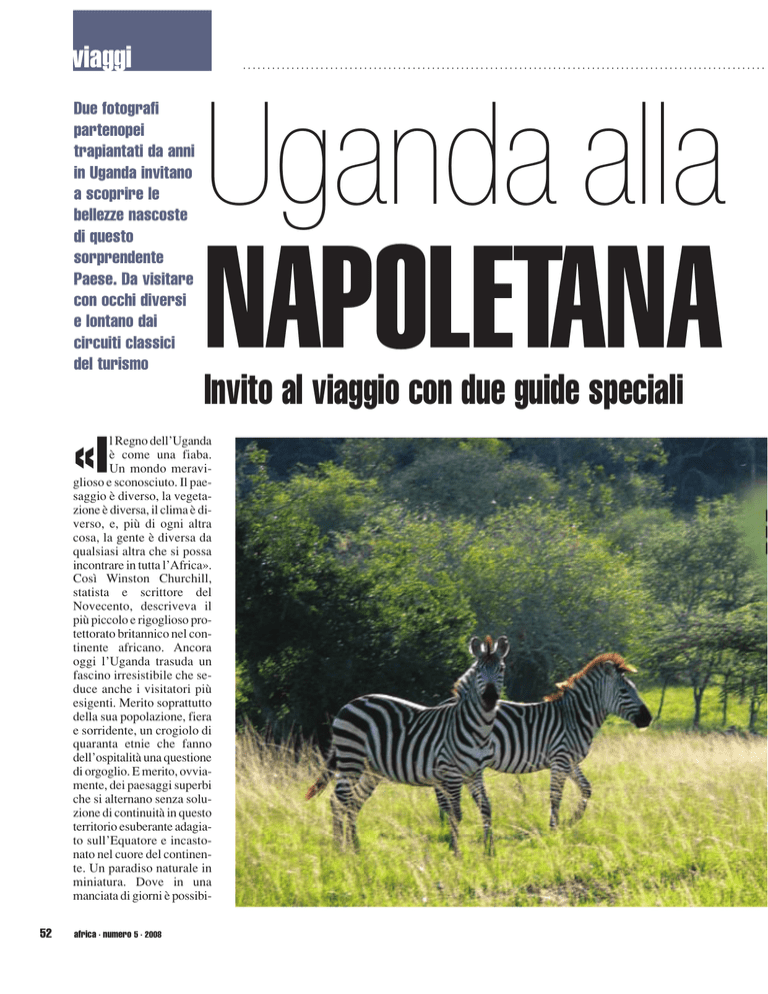 viaggi

Due fotografi partenopei trapiantati da anni in Uganda invitano a scoprire le bellezze nascoste di questo sorprendente Paese. Da visitare con occhi diversi e lontano dai circuiti classici del turismo

Uganda alla

NAPOLETANA

Invito al viaggio con due guide speciali

«Il Regno dell'Uganda è come una fiaba. Un mondo meraviglioso e sconosciuto. Il paesaggio è diverso, la vegetazione è diversa, il clima è diverso, e, più di ogni altra cosa, la gente è diversa da qualsiasi altra che si possa incontrare in tutta l'Africa». Così Winston Churchill, statista e scrittore del Novecento, descriveva il più piccolo e rigoglioso protettorato britannico nel continente africano. Ancora oggi l'Uganda trasuda un fascino irresistibile che seduce anche i visitatori più esigenti. Merito soprattutto della sua popolazione, fiera e sorridente, un crogiolo di quaranta etnie che fanno dell'ospitalità una questione di orgoglio. E merito, ovviamente, dei paesaggi superbi che si alternano senza soluzione di continuità in questo territorio esuberante adagiato sull'Equatore e incastonato nel cuore del continente. Un paradiso naturale in miniatura. Dove in una manciata di giorni è possibi-

52 africa · numero 5 · 2008